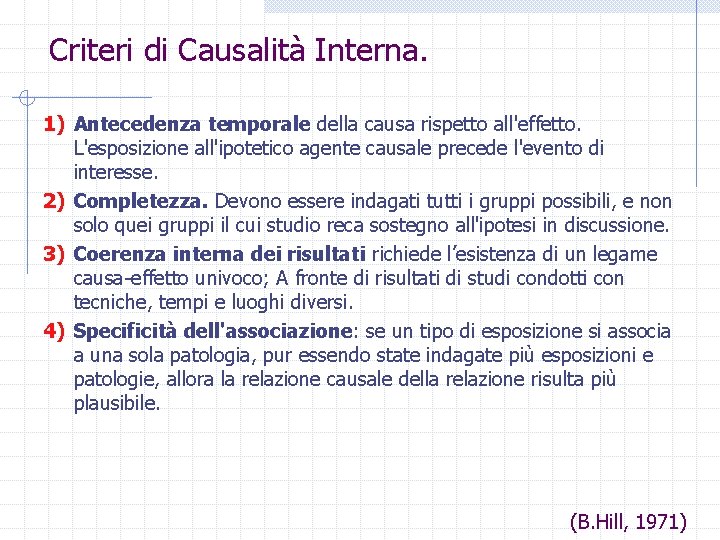 Criteri di Causalità Interna.

1) Antecedenza temporale della causa rispetto all'effetto. L'esposizione all'ipotetico agente causale precede l'evento di interesse.

2) Completezza. Devono essere indagati tutti i gruppi possibili, e non solo quei gruppi il cui studio reca sostegno all'ipotesi in discussione.

3) Coerenza interna dei risultati richiede l'esistenza di un legame causa-effetto univoco; A fronte di risultati di studi condotti con tecniche, tempi e luoghi diversi.

4) Specificità dell'associazione: se un tipo di esposizione si associa a una sola patologia, pur essendo state indagate più esposizioni e patologie, allora la relazione causale della relazione risulta più plausibile.

(B.Hill, 1971)